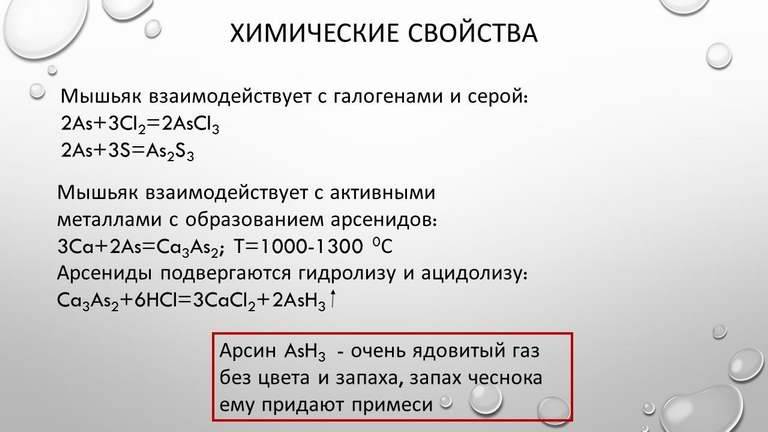 ХИМИЧЕСКИЕ СВОЙСТВА

Мышьяк взаимодействует с галогенами и серой:
$2As+3Cl_2=2AsCl_3$
$2As+3S=As_2S_3$

Мышьяк взаимодействует с активными металлами с образованием арсенидов:
$3Ca+2As=Ca_3As_2$; T=1000-1300 $^0C$
Арсениды подвергаются гидролизу и ацидолизу:
$Ca_3As_2+6HCl=3CaCl_2+2AsH_3\uparrow$

Арсин $AsH_3$ - очень ядовитый газ без цвета и запаха, запах чеснока ему придают примеси